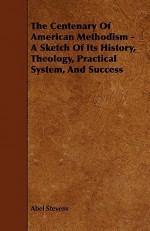 The Centenary Of American Methodism - A Sketch Of Its History, Theology, Practical System, And Success

Abel Stevens